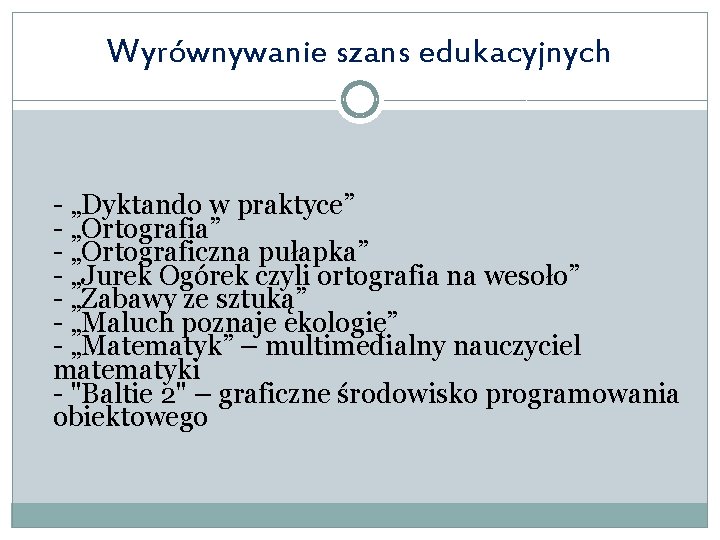 Wyrównywanie szans edukacyjnych

- „Dyktando w praktyce”
- „Ortografia”
- „Ortograficzna pułapka”
- „Jurek Ogórek czyli ortografia na wesoło”
- „Zabawy ze sztuką”
- „Maluch poznaje ekologię”
- „Matematyk” – multimedialny nauczyciel matematyki
- "Baltie 2" – graficzne środowisko programowania obiektowego